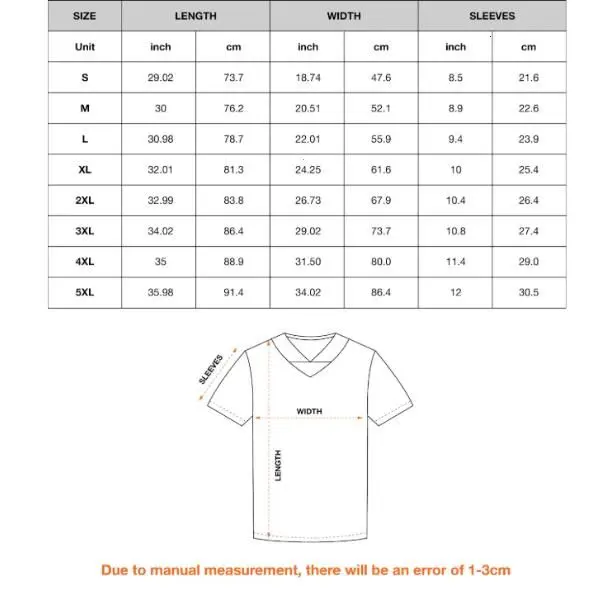 | SIZE | LENGTH | | WIDTH | | SLEEVES | |
|---|---|---|---|---|---|---|
| Unit | inch | cm | inch | cm | inch | cm |
| S | 29.02 | 73.7 | 18.74 | 47.6 | 8.5 | 21.6 |
| M | 30 | 76.2 | 20.51 | 52.1 | 8.9 | 22.6 |
| L | 30.98 | 78.7 | 22.01 | 55.9 | 9.4 | 23.9 |
| XL | 32.01 | 81.3 | 24.25 | 61.6 | 10 | 25.4 |
| 2XL | 32.99 | 83.8 | 26.73 | 67.9 | 10.4 | 26.4 |
| 3XL | 34.02 | 86.4 | 29.02 | 73.7 | 10.8 | 27.4 |
| 4XL | 35 | 88.9 | 31.50 | 80.0 | 11.4 | 29.0 |
| 5XL | 35.98 | 91.4 | 34.02 | 86.4 | 12 | 30.5 |

SLEEVES

WIDTH

LENGTH

Due to manual measurement, there will be an error of 1-3cm